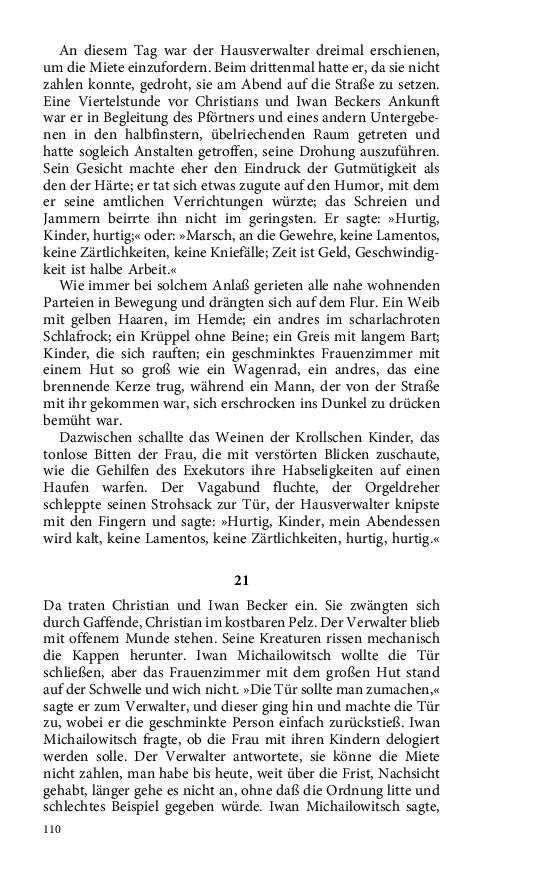 An diesem Tag war der Hausverwalter dreimal erschienen, um die Miete einzufordern. Beim drittenmal hatte er, da sie nicht zahlen konnte, gedroht, sie am Abend auf die Straße zu setzen. Eine Viertelstunde vor Christians und Iwan Beckers Ankunft war er in Begleitung des Pförtners und eines andern Untergebenen in den halbfinstern, übelriechenden Raum getreten und hatte sogleich Anstalten getroffen, seine Drohung auszuführen. Sein Gesicht machte eher den Eindruck der Gutmütigkeit als den der Härte; er tat sich etwas zugute auf den Humor, mit dem er seine amtlichen Verrichtungen würzte; das Schreien und Jammern beirrte ihn nicht im geringsten. Er sagte: »Hurtig, Kinder, hurtig;« oder: »Marsch, an die Gewehre, keine Lamentos, keine Zärtlichkeiten, keine Kniefälle; Zeit ist Geld, Geschwindigkeit ist halbe Arbeit.«

Wie immer bei solchem Anlaß gerieten alle nahe wohnenden Parteien in Bewegung und drängten sich auf dem Flur. Ein Weib mit gelben Haaren, im Hemde; ein andres im scharlachroten Schlafrock; ein Krüppel ohne Beine; ein Greis mit langem Bart; Kinder, die sich rauften; ein geschminktes Frauenzimmer mit einem Hut so groß wie ein Wagenrad, ein andres, das eine brennende Kerze trug, während ein Mann, der von der Straße mit ihr gekommen war, sich erschrocken ins Dunkel zu drücken bemüht war.

Dazwischen schallte das Weinen der Krollschen Kinder, das tonlose Bitten der Frau, die mit verstörten Blicken zuschaute, wie die Gehilfen des Exekutors ihre Habseligkeiten auf einen Haufen warfen. Der Vagabund fluchte, der Orgeldreher schleppte seinen Strohsack zur Tür, der Hausverwalter knipste mit den Fingern und sagte: »Hurtig, Kinder, mein Abendessen wird kalt, keine Lamentos, keine Zärtlichkeiten, hurtig, hurtig.«

21

Da traten Christian und Iwan Becker ein. Sie zwängten sich durch Gaffende, Christian im kostbaren Pelz. Der Verwalter blieb mit offenem Munde stehen. Seine Kreaturen rissen mechanisch die Kappen herunter. Iwan Michailowitsch wollte die Tür schließen, aber das Frauenzimmer mit dem großen Hut stand auf der Schwelle und wich nicht. »Die Tür sollte man zumachen,« sagte er zum Verwalter, und dieser ging hin und machte die Tür zu, wobei er die geschminkte Person einfach zurückstieß. Iwan Michailowitsch fragte, ob die Frau mit ihren Kindern delogiert werden solle. Der Verwalter antwortete, sie könne die Miete nicht zahlen, man habe bis heute, weit über die Frist, Nachsicht gehabt, länger gehe es nicht an, ohne daß die Ordnung litte und schlechtes Beispiel gegeben würde. Iwan Michailowitsch sagte,

110